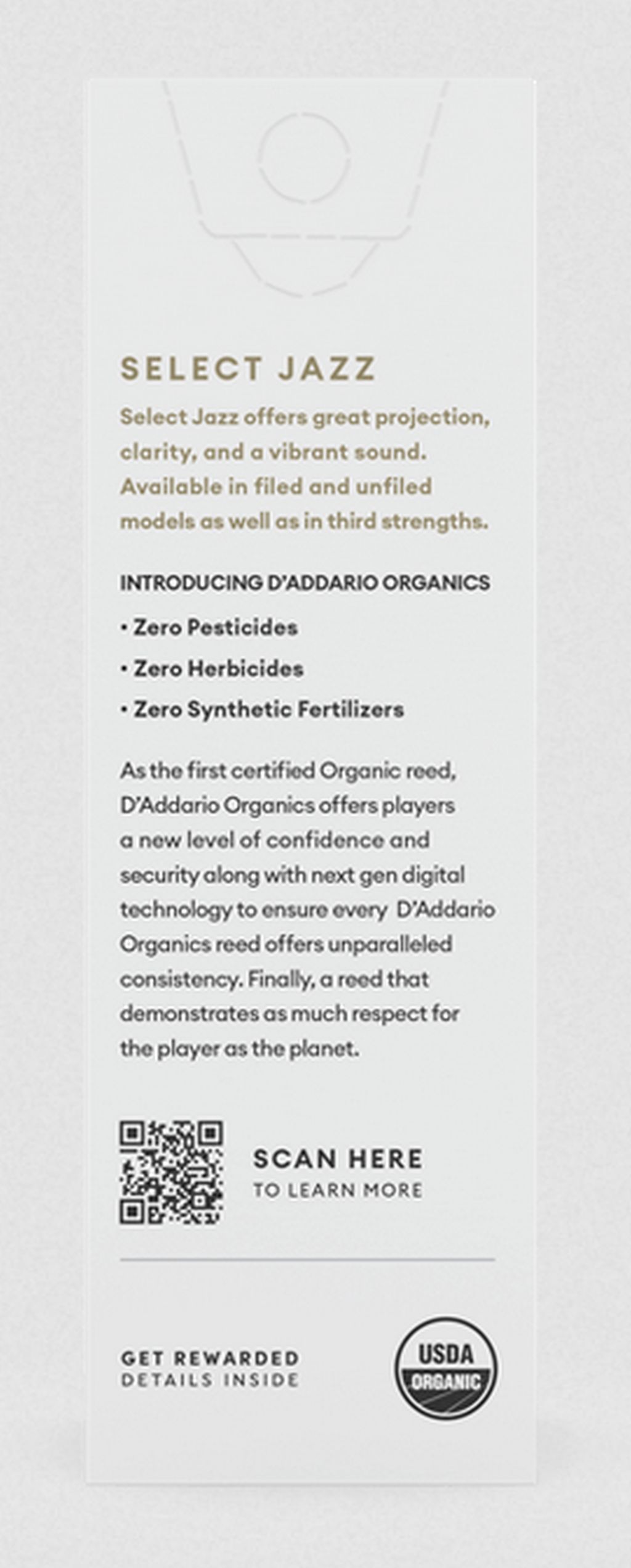 SELECT JAZZ

Select Jazz offers great projection, clarity, and a vibrant sound. Available in filed and unfiled models as well as in third strengths.

INTRODUCING D'ADDARIO ORGANICS

• Zero Pesticides

• Zero Herbicides

• Zero Synthetic Fertilizers

As the first certified Organic reed, D'Addario Organics offers players a new level of confidence and security along with next gen digital technology to ensure every D'Addario Organics reed offers unparalleled consistency. Finally, a reed that demonstrates as much respect for the player as the planet.

SCAN HERE
TO LEARN MORE

GET REWARDED
DETAILS INSIDE

USDA
ORGANIC